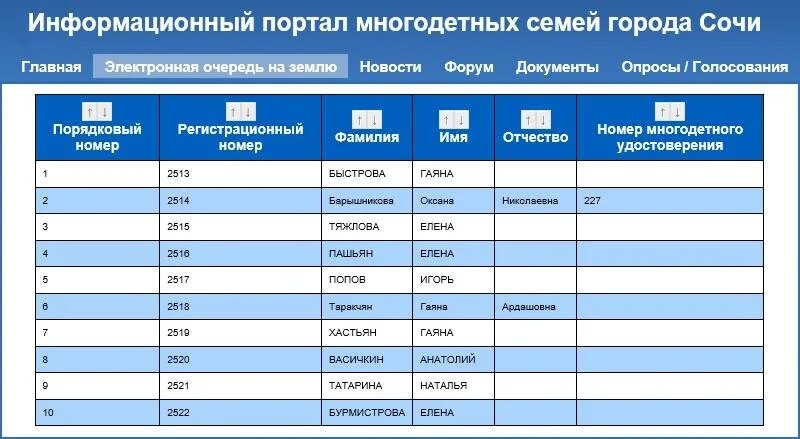 Информационный портал многодетных семей города Сочи

Главная Электронная очередь на землю Новости Форум Документы Опросы / Голосования

| ↑↓ Порядковый номер | ↑↓ Регистрационный номер | ↑↓ Фамилия | ↑↓ Имя | ↑↓ Отчество | ↑↓ Номер многодетного удостоверения |
|---|---|---|---|---|---|
| 1 | 2513 | БЫСТРОВА | ГАЯНА | | |
| 2 | 2514 | Барышникова | Оксана | Николаевна | 227 |
| 3 | 2515 | ТЯЖЛОВА | ЕЛЕНА | | |
| 4 | 2516 | ПАШЬЯН | ЕЛЕНА | | |
| 5 | 2517 | ПОПОВ | ИГОРЬ | | |
| 6 | 2518 | Таракчян | Гаяна | Ардашовна | |
| 7 | 2519 | ХАСТЬЯН | ГАЯНА | | |
| 8 | 2520 | ВАСИЧКИН | АНАТОЛИЙ | | |
| 9 | 2521 | ТАТАРИНА | НАТАЛЬЯ | | |
| 10 | 2522 | БУРМИСТРОВА | ЕЛЕНА | | |